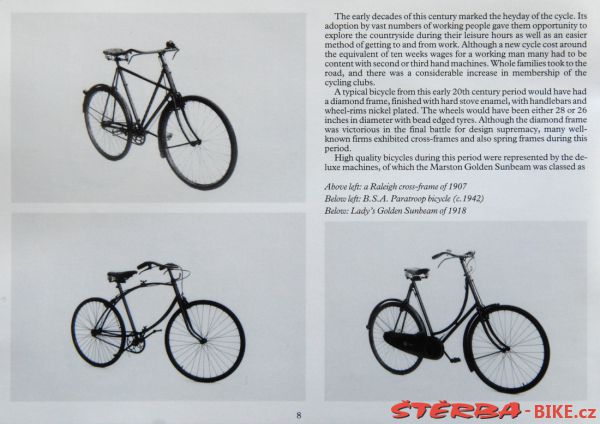 The early decades of this century marked the heyday of the cycle. Its adoption by vast numbers of working people gave them opportunity to explore the countryside during their leisure hours as well as an easier method of getting to and from work. Although a new cycle cost around the equivalent of ten weeks wages for a working man many had to be content with second or third hand machines. Whole families took to the road, and there was a considerable increase in membership of the cycling clubs.

A typical bicycle from this early 20th century period would have had a diamond frame, finished with hard stove enamel, with handlebars and wheel-rims nickel plated. The wheels would have been either 28 or 26 inches in diameter with bead edged tyres. Although the diamond frame was victorious in the final battle for design supremacy, many well-known firms exhibited cross-frames and also spring frames during this period.

High quality bicycles during this period were represented by the de-luxe machines, of which the Marston Golden Sunbeam was classed as

Above left: a Raleigh cross-frame of 1907
Below left: B.S.A. Paratroop bicycle (c.1942)
Below: Lady's Golden Sunbeam of 1918

8

ŠTĚRBA-BIKE.cz